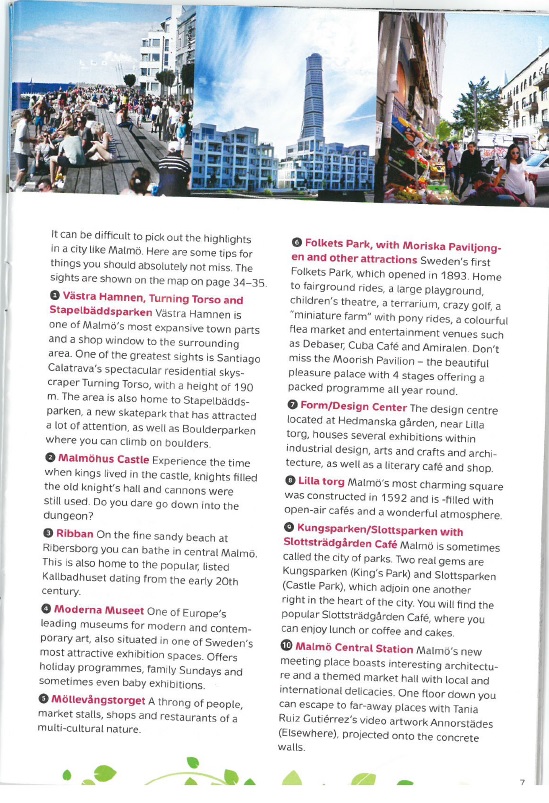 It can be difficult to pick out the highlights in a city like Malmö. Here are some tips for things you should absolutely not miss. The sights are shown on the map on page 34–35.

❶ Västra Hamnen, Turning Torso and Stapelbäddsparken Västra Hamnen is one of Malmö's most expansive town parts and a shop window to the surrounding area. One of the greatest sights is Santiago Calatrava's spectacular residential skyscraper Turning Torso, with a height of 190 m. The area is also home to Stapelbäddsparken, a new skatepark that has attracted a lot of attention, as well as Boulderparken where you can climb on boulders.

❷ Malmöhus Castle Experience the time when kings lived in the castle, knights filled the old knight's hall and cannons were still used. Do you dare go down into the dungeon?

❸ Ribban On the fine sandy beach at Ribersborg you can bathe in central Malmö. This is also home to the popular, listed Kallbadhuset dating from the early 20th century.

❹ Moderna Museet One of Europe's leading museums for modern and contemporary art, also situated in one of Sweden's most attractive exhibition spaces. Offers holiday programmes, family Sundays and sometimes even baby exhibitions.

❺ Möllevångstorget A throng of people, market stalls, shops and restaurants of a multi-cultural nature.

❻ Folkets Park, with Moriska Paviljongen and other attractions Sweden's first Folkets Park, which opened in 1893. Home to fairground rides, a large playground, children's theatre, a terrarium, crazy golf, a "miniature farm" with pony rides, a colourful flea market and entertainment venues such as Debaser, Cuba Café and Amiralen. Don't miss the Moorish Pavilion – the beautiful pleasure palace with 4 stages offering a packed programme all year round.

❼ Form/Design Center The design centre located at Hedmanska gården, near Lilla torg, houses several exhibitions within industrial design, arts and crafts and architecture, as well as a literary café and shop.

❽ Lilla torg Malmö's most charming square was constructed in 1592 and is -filled with open-air cafés and a wonderful atmosphere.

❾ Kungsparken/Slottsparken with Slottsträdgården Café Malmö is sometimes called the city of parks. Two real gems are Kungsparken (King's Park) and Slottsparken (Castle Park), which adjoin one another right in the heart of the city. You will find the popular Slottsträdgården Café, where you can enjoy lunch or coffee and cakes.

❿ Malmö Central Station Malmö's new meeting place boasts interesting architecture and a themed market hall with local and international delicacies. One floor down you can escape to far-away places with Tania Ruiz Gutiérrez's video artwork Annorstädes (Elsewhere), projected onto the concrete walls.

7